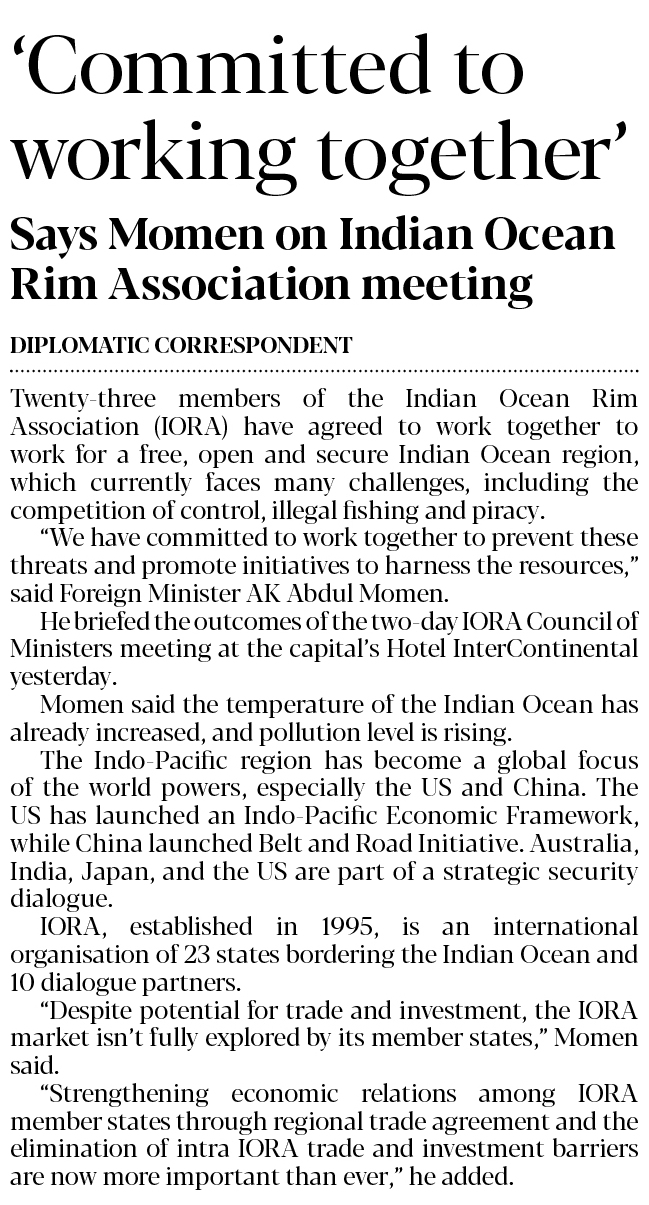 'Committed to working together'

Says Momen on Indian Ocean Rim Association meeting

DIPLOMATIC CORRESPONDENT

Twenty-three members of the Indian Ocean Rim Association (IORA) have agreed to work together to work for a free, open and secure Indian Ocean region, which currently faces many challenges, including the competition of control, illegal fishing and piracy.

"We have committed to work together to prevent these threats and promote initiatives to harness the resources," said Foreign Minister AK Abdul Momen.

He briefed the outcomes of the two-day IORA Council of Ministers meeting at the capital's Hotel InterContinental yesterday.

Momen said the temperature of the Indian Ocean has already increased, and pollution level is rising.

The Indo-Pacific region has become a global focus of the world powers, especially the US and China. The US has launched an Indo-Pacific Economic Framework, while China launched Belt and Road Initiative. Australia, India, Japan, and the US are part of a strategic security dialogue.

IORA, established in 1995, is an international organisation of 23 states bordering the Indian Ocean and 10 dialogue partners.

"Despite potential for trade and investment, the IORA market isn't fully explored by its member states," Momen said.

"Strengthening economic relations among IORA member states through regional trade agreement and the elimination of intra IORA trade and investment barriers are now more important than ever," he added.